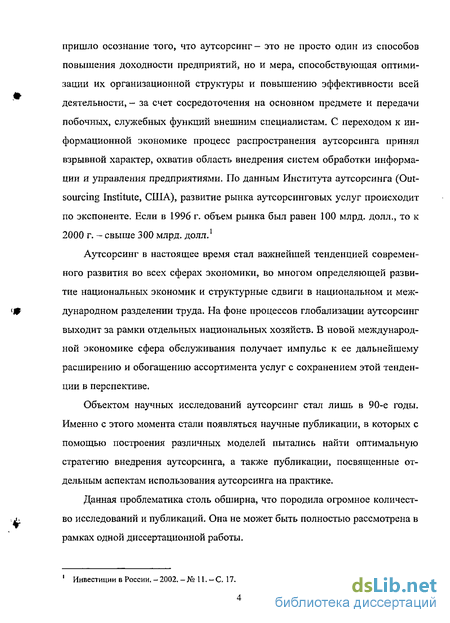 пришло осознание того, что аутсорсинг – это не просто один из способов повышения доходности предприятий, но и мера, способствующая оптимизации их организационной структуры и повышению эффективности всей деятельности, – за счет сосредоточения на основном предмете и передачи побочных, служебных функций внешним специалистам. С переходом к информационной экономике процесс распространения аутсорсинга принял взрывной характер, охватив область внедрения систем обработки информации и управления предприятиями. По данным Института аутсорсинга (Outsourcing Institute, США), развитие рынка аутсорсинговых услуг происходит по экспоненте. Если в 1996 г. объем рынка был равен 100 млрд. долл., то к 2000 г. – свыше 300 млрд. долл.$^1$

Аутсорсинг в настоящее время стал важнейшей тенденцией современного развития во всех сферах экономики, во многом определяющей развитие национальных экономик и структурные сдвиги в национальном и международном разделении труда. На фоне процессов глобализации аутсорсинг выходит за рамки отдельных национальных хозяйств. В новой международной экономике сфера обслуживания получает импульс к ее дальнейшему расширению и обогащению ассортимента услуг с сохранением этой тенденции в перспективе.

Объектом научных исследований аутсорсинг стал лишь в 90-е годы. Именно с этого момента стали появляться научные публикации, в которых с помощью построения различных моделей пытались найти оптимальную стратегию внедрения аутсорсинга, а также публикации, посвященные отдельным аспектам использования аутсорсинга на практике.

Данная проблематика столь обширна, что породила огромное количество исследований и публикаций. Она не может быть полностью рассмотрена в рамках одной диссертационной работы.

$^1$ Инвестиции в России. – 2002. – № 11. – С. 17.

4

dsLib.net
библиотека диссертаций